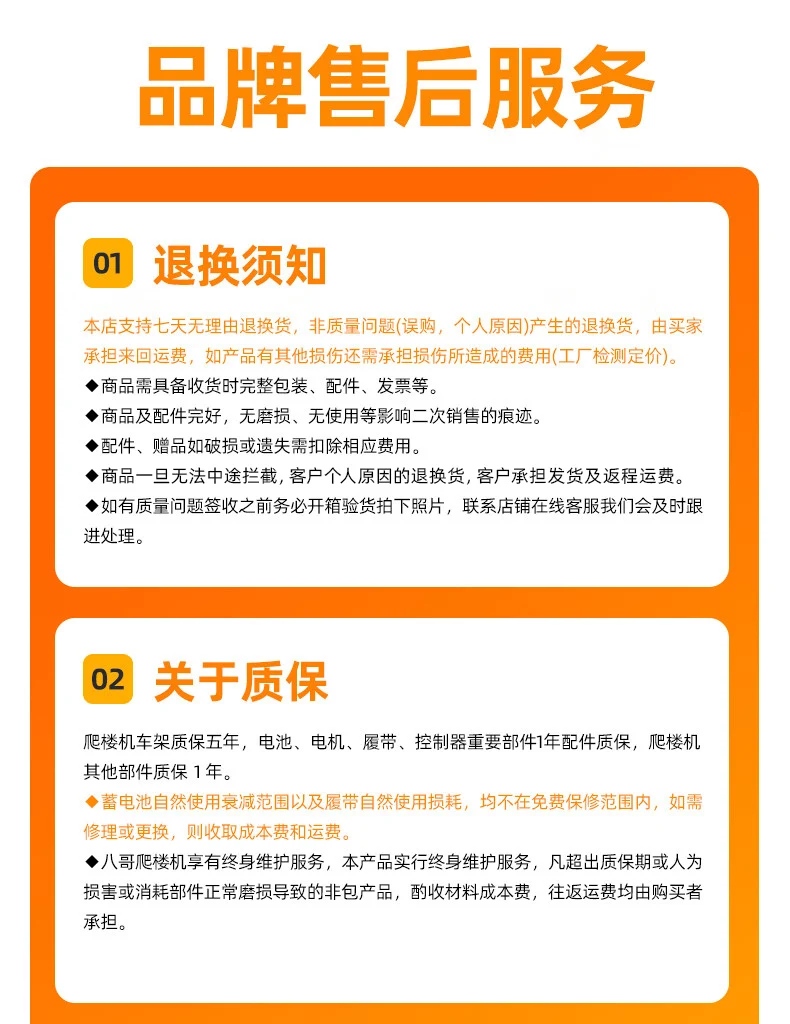 品牌售后服务

01 退换须知

本店支持七天无理由退换货，非质量问题(误购，个人原因)产生的退换货，由买家承担来回运费，如产品有其他损伤还需承担损伤所造成的费用(工厂检测定价)。

◆商品需具备收货时完整包装、配件、发票等。

◆商品及配件完好，无磨损、无使用等影响二次销售的痕迹。

◆配件、赠品如破损或遗失需扣除相应费用。

◆商品一旦无法中途拦截，客户个人原因的退换货，客户承担发货及返程运费。

◆如有质量问题签收之前务必开箱验货拍下照片，联系店铺在线客服我们会及时跟进处理。

02 关于质保

爬楼机车架质保五年，电池、电机、履带、控制器重要部件1年配件质保，爬楼机其他部件质保1年。

◆蓄电池自然使用衰减范围以及履带自然使用损耗，均不在免费保修范围内，如需修理或更换，则收取成本费和运费。

◆八哥爬楼机享有终身维护服务，本产品实行终身维护服务，凡超出质保期或人为损害或消耗部件正常磨损导致的非包产品，酌收材料成本费，往返运费均由购买者承担。